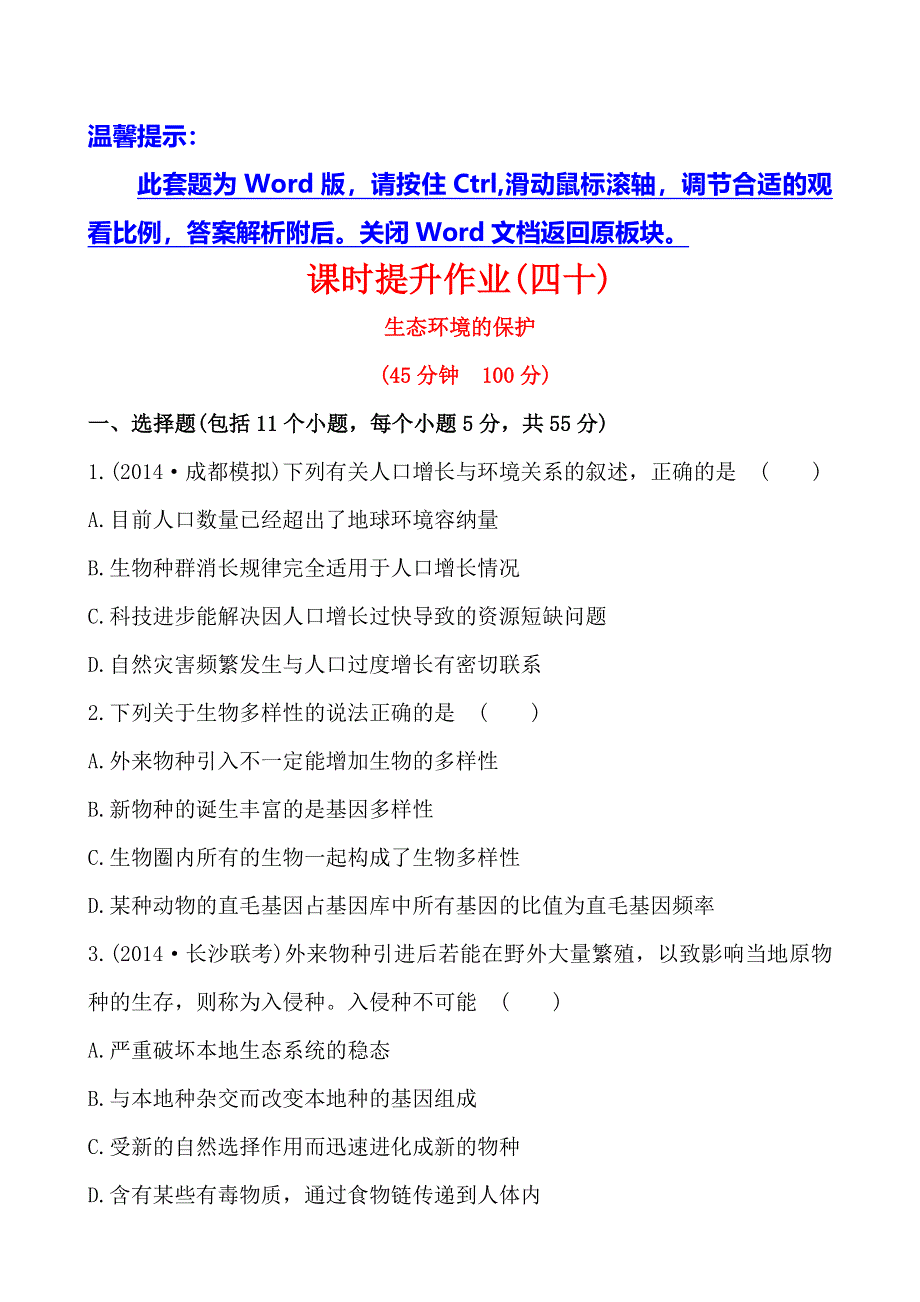 温馨提示:

此套题为 Word 版，请按住 Ctrl,滑动鼠标滚轴，调节合适的观看比例，答案解析附后。关闭 Word 文档返回原板块。

课时提升作业(四十)

生态环境的保护

(45 分钟　100 分)

一、选择题(包括 11 个小题，每个小题 5 分，共 55 分)

1.(2014·成都模拟)下列有关人口增长与环境关系的叙述，正确的是　(　　)

A.目前人口数量已经超出了地球环境容纳量

B.生物种群消长规律完全适用于人口增长情况

C.科技进步能解决因人口增长过快导致的资源短缺问题

D.自然灾害频繁发生与人口过度增长有密切联系

2.下列关于生物多样性的说法正确的是　(　　)

A.外来物种引入不一定能增加生物的多样性

B.新物种的诞生丰富的是基因多样性

C.生物圈内所有的生物一起构成了生物多样性

D.某种动物的直毛基因占基因库中所有基因的比值为直毛基因频率

3.(2014·长沙联考)外来物种引进后若能在野外大量繁殖，以致影响当地原物种的生存，则称为入侵种。入侵种不可能　(　　)

A.严重破坏本地生态系统的稳态

B.与本地种杂交而改变本地种的基因组成

C.受新的自然选择作用而迅速进化成新的物种

D.含有某些有毒物质，通过食物链传递到人体内